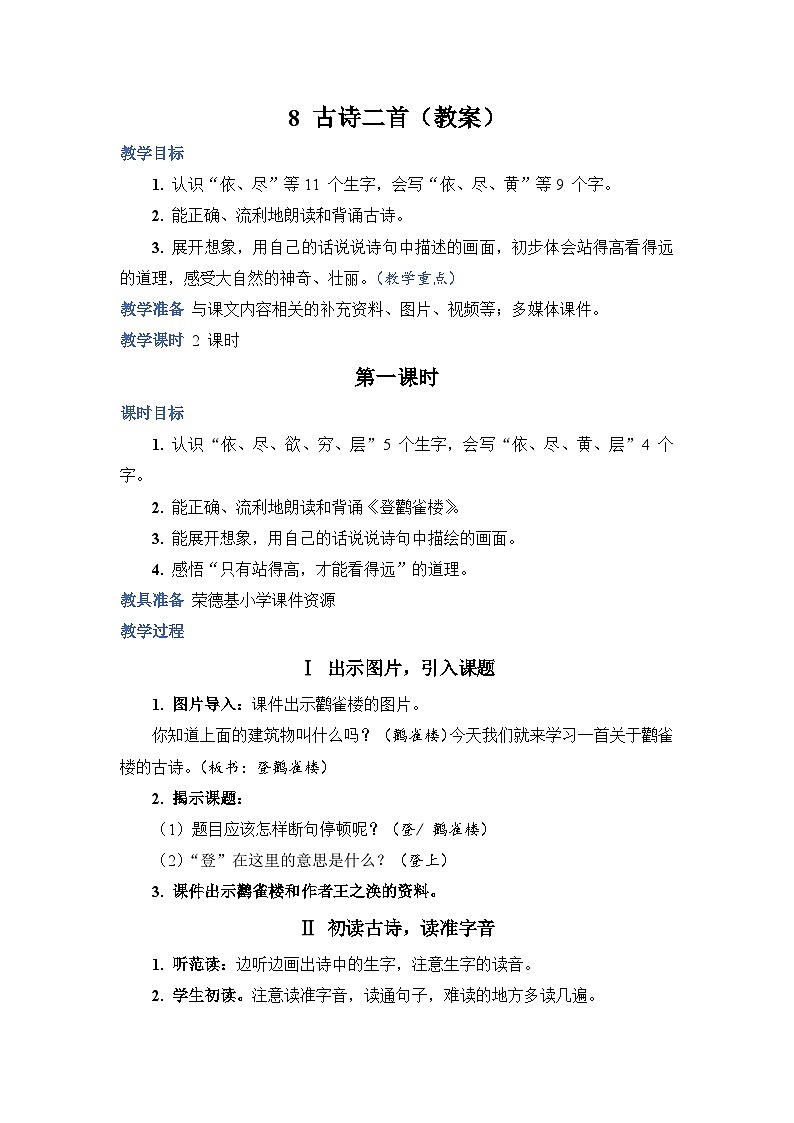 8 古诗二首（教案）

教学目标

1. 认识“依、尽”等 11 个生字，会写“依、尽、黄”等 9 个字。

2. 能正确、流利地朗读和背诵古诗。

3. 展开想象，用自己的话说说诗句中描述的画面，初步体会站得高看得远的道理，感受大自然的神奇、壮丽。（教学重点）

教学准备 与课文内容相关的补充资料、图片、视频等；多媒体课件。

教学课时 2 课时

第一课时

课时目标

1. 认识“依、尽、欲、穷、层”5 个生字，会写“依、尽、黄、层”4 个字。

2. 能正确、流利地朗读和背诵《登鹳雀楼》。

3. 能展开想象，用自己的话说说诗句中描绘的画面。

4. 感悟“只有站得高，才能看得远”的道理。

教具准备 荣德基小学课件资源

教学过程

Ⅰ 出示图片，引入课题

1. 图片导入：课件出示鹳雀楼的图片。

你知道上面的建筑物叫什么吗？（鹳雀楼）今天我们就来学习一首关于鹳雀楼的古诗。（板书：登鹳雀楼）

2. 揭示课题：

（1）题目应该怎样断句停顿呢？（登/ 鹳雀楼）

（2）“登”在这里的意思是什么？（登上）

3. 课件出示鹳雀楼和作者王之涣的资料。

Ⅱ 初读古诗，读准字音

1. 听范读：边听边画出诗中的生字，注意生字的读音。

2. 学生初读。注意读准字音，读通句子，难读的地方多读几遍。